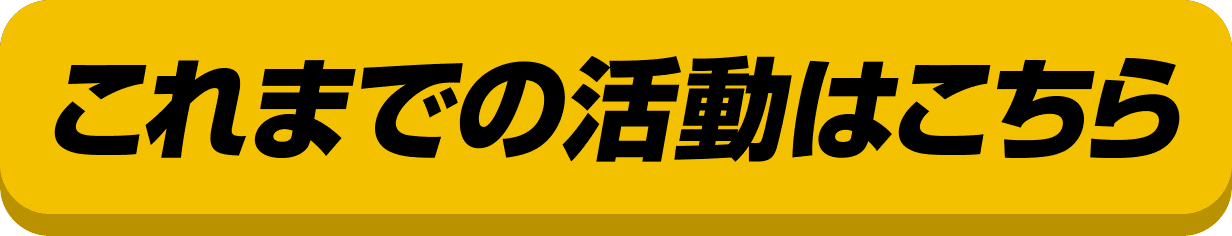 これまでの活動はこちら